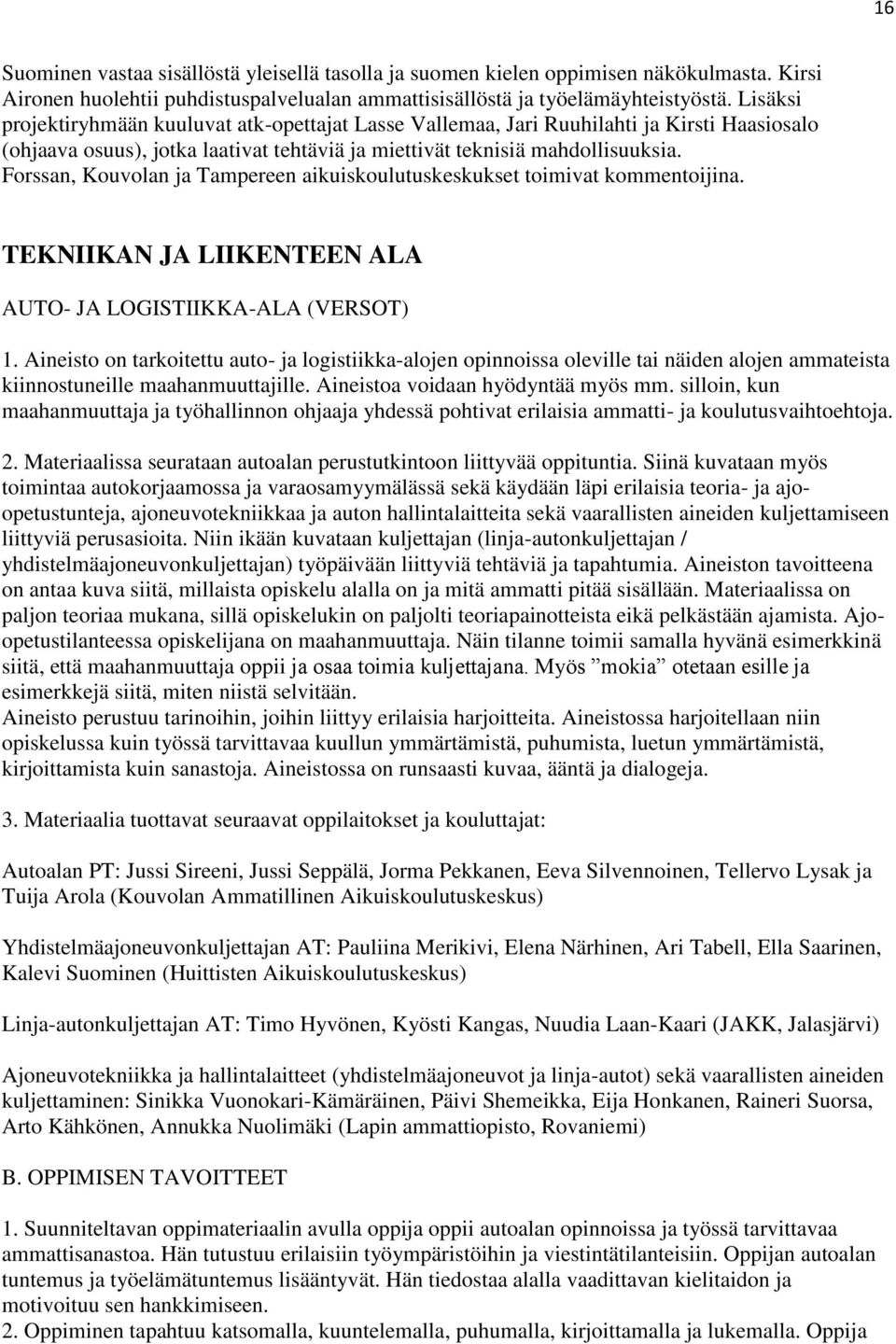 16

Suominen vastaa sisällöstä yleisellä tasolla ja suomen kielen oppimisen näkökulmasta. Kirsi Aironen huolehtii puhdistuspalvelualan ammattisisällöstä ja työelämäyhteistyöstä. Lisäksi projektiryhmään kuuluvat atk-opettajat Lasse Vallemaa, Jari Ruuhilahti ja Kirsti Haasiosalo (ohjaava osuus), jotka laativat tehtäviä ja miettivät teknisiä mahdollisuuksia. Forssan, Kouvolan ja Tampereen aikuiskoulutuskeskukset toimivat kommentoijina.

TEKNIIKAN JA LIIKENTEEN ALA

AUTO- JA LOGISTIIKKA-ALA (VERSOT)

1. Aineisto on tarkoitettu auto- ja logistiikka-alojen opinnoissa oleville tai näiden alojen ammateista kiinnostuneille maahanmuuttajille. Aineistoa voidaan hyödyntää myös mm. silloin, kun maahanmuuttaja ja työhallinnon ohjaaja yhdessä pohtivat erilaisia ammatti- ja koulutusvaihtoehtoja.

2. Materiaalissa seurataan autoalan perustutkintoon liittyvää oppituntia. Siinä kuvataan myös toimintaa autokorjaamossa ja varaosamyymälässä sekä käydään läpi erilaisia teoria- ja ajo-opetustunteja, ajoneuvotekniikkaa ja auton hallintalaitteita sekä vaarallisten aineiden kuljettamiseen liittyviä perusasioita. Niin ikään kuvataan kuljettajan (linja-autonkuljettajan / yhdistelmäajoneuvonkuljettajan) työpäivään liittyviä tehtäviä ja tapahtumia. Aineiston tavoitteena on antaa kuva siitä, millaista opiskelu alalla on ja mitä ammatti pitää sisällään. Materiaalissa on paljon teoriaa mukana, sillä opiskelukin on paljolti teoriapainotteista eikä pelkästään ajamista. Ajo-opetustilanteessa opiskelijana on maahanmuuttaja. Näin tilanne toimii samalla hyvänä esimerkkinä siitä, että maahanmuuttaja oppii ja osaa toimia kuljettajana. Myös ”mokia” otetaan esille ja esimerkkejä siitä, miten niistä selvitään.
Aineisto perustuu tarinoihin, joihin liittyy erilaisia harjoitteita. Aineistossa harjoitellaan niin opiskelussa kuin työssä tarvittavaa kuullun ymmärtämistä, puhumista, luetun ymmärtämistä, kirjoittamista kuin sanastoja. Aineistossa on runsaasti kuvaa, ääntä ja dialogeja.

3. Materiaalia tuottavat seuraavat oppilaitokset ja kouluttajat:

Autoalan PT: Jussi Sireeni, Jussi Seppälä, Jorma Pekkanen, Eeva Silvennoinen, Tellervo Lysak ja Tuija Arola (Kouvolan Ammatillinen Aikuiskoulutuskeskus)

Yhdistelmäajoneuvonkuljettajan AT: Pauliina Merikivi, Elena Närhinen, Ari Tabell, Ella Saarinen, Kalevi Suominen (Huittisten Aikuiskoulutuskeskus)

Linja-autonkuljettajan AT: Timo Hyvönen, Kyösti Kangas, Nuudia Laan-Kaari (JAKK, Jalasjärvi)

Ajoneuvotekniikka ja hallintalaitteet (yhdistelmäajoneuvot ja linja-autot) sekä vaarallisten aineiden kuljettaminen: Sinikka Vuonokari-Kämäräinen, Päivi Shemeikka, Eija Honkanen, Raineri Suorsa, Arto Kähkönen, Annukka Nuolimäki (Lapin ammattiopisto, Rovaniemi)

B. OPPIMISEN TAVOITTEET

1. Suunniteltavan oppimateriaalin avulla oppija oppii autoalan opinnoissa ja työssä tarvittavaa ammattisanastoa. Hän tutustuu erilaisiin työympäristöihin ja viestintätilanteisiin. Oppijan autoalan tuntemus ja työelämätuntemus lisääntyvät. Hän tiedostaa alalla vaadittavan kielitaidon ja motivoituu sen hankkimiseen.
2. Oppiminen tapahtuu katsomalla, kuuntelemalla, puhumalla, kirjoittamalla ja lukemalla. Oppija